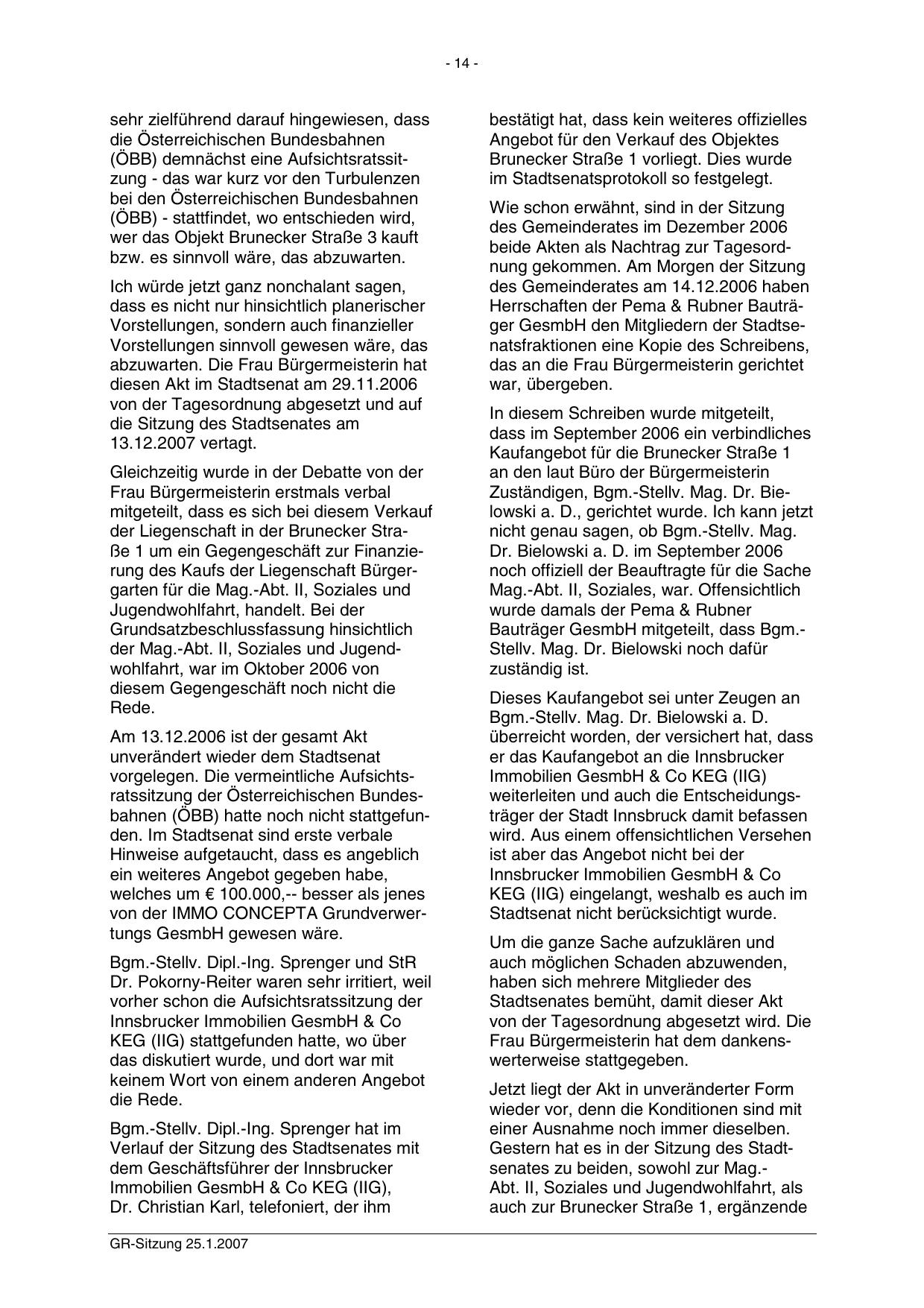 - 14 -

sehr zielführend darauf hingewiesen, dass die Österreichischen Bundesbahnen (ÖBB) demnächst eine Aufsichtsratssitzung - das war kurz vor den Turbulenzen bei den Österreichischen Bundesbahnen (ÖBB) - stattfindet, wo entschieden wird, wer das Objekt Brunecker Straße 3 kauft bzw. es sinnvoll wäre, das abzuwarten.

Ich würde jetzt ganz nonchalant sagen, dass es nicht nur hinsichtlich planerischer Vorstellungen, sondern auch finanzieller Vorstellungen sinnvoll gewesen wäre, das abzuwarten. Die Frau Bürgermeisterin hat diesen Akt im Stadtsenat am 29.11.2006 von der Tagesordnung abgesetzt und auf die Sitzung des Stadtsenates am 13.12.2007 vertagt.

Gleichzeitig wurde in der Debatte von der Frau Bürgermeisterin erstmals verbal mitgeteilt, dass es sich bei diesem Verkauf der Liegenschaft in der Brunecker Straße 1 um ein Gegengeschäft zur Finanzierung des Kaufs der Liegenschaft Bürgergarten für die Mag.-Abt. II, Soziales und Jugendwohlfahrt, handelt. Bei der Grundsatzbeschlussfassung hinsichtlich der Mag.-Abt. II, Soziales und Jugendwohlfahrt, war im Oktober 2006 von diesem Gegengeschäft noch nicht die Rede.

Am 13.12.2006 ist der gesamt Akt unverändert wieder dem Stadtsenat vorgelegen. Die vermeintliche Aufsichtsratssitzung der Österreichischen Bundesbahnen (ÖBB) hatte noch nicht stattgefunden. Im Stadtsenat sind erste verbale Hinweise aufgetaucht, dass es angeblich ein weiteres Angebot gegeben habe, welches um € 100.000,-- besser als jenes von der IMMO CONCEPTA Grundverwertungs GesmbH gewesen wäre.

Bgm.-Stellv. Dipl.-Ing. Sprenger und StR Dr. Pokorny-Reiter waren sehr irritiert, weil vorher schon die Aufsichtsratssitzung der Innsbrucker Immobilien GesmbH & Co KEG (IIG) stattgefunden hatte, wo über das diskutiert wurde, und dort war mit keinem Wort von einem anderen Angebot die Rede.

Bgm.-Stellv. Dipl.-Ing. Sprenger hat im Verlauf der Sitzung des Stadtsenates mit dem Geschäftsführer der Innsbrucker Immobilien GesmbH & Co KEG (IIG), Dr. Christian Karl, telefoniert, der ihm bestätigt hat, dass kein weiteres offizielles Angebot für den Verkauf des Objektes Brunecker Straße 1 vorliegt. Dies wurde im Stadtsenatsprotokoll so festgelegt.

Wie schon erwähnt, sind in der Sitzung des Gemeinderates im Dezember 2006 beide Akten als Nachtrag zur Tagesordnung gekommen. Am Morgen der Sitzung des Gemeinderates am 14.12.2006 haben Herrschaften der Pema & Rubner Bauträger GesmbH den Mitgliedern der Stadtsenatsfraktionen eine Kopie des Schreibens, das an die Frau Bürgermeisterin gerichtet war, übergeben.

In diesem Schreiben wurde mitgeteilt, dass im September 2006 ein verbindliches Kaufangebot für die Brunecker Straße 1 an den laut Büro der Bürgermeisterin Zuständigen, Bgm.-Stellv. Mag. Dr. Bielowski a. D., gerichtet wurde. Ich kann jetzt nicht genau sagen, ob Bgm.-Stellv. Mag. Dr. Bielowski a. D. im September 2006 noch offiziell der Beauftragte für die Sache Mag.-Abt. II, Soziales, war. Offensichtlich wurde damals der Pema & Rubner Bauträger GesmbH mitgeteilt, dass Bgm.-Stellv. Mag. Dr. Bielowski noch dafür zuständig ist.

Dieses Kaufangebot sei unter Zeugen an Bgm.-Stellv. Mag. Dr. Bielowski a. D. überreicht worden, der versichert hat, dass er das Kaufangebot an die Innsbrucker Immobilien GesmbH & Co KEG (IIG) weiterleiten und auch die Entscheidungsträger der Stadt Innsbruck damit befassen wird. Aus einem offensichtlichen Versehen ist aber das Angebot nicht bei der Innsbrucker Immobilien GesmbH & Co KEG (IIG) eingelangt, weshalb es auch im Stadtsenat nicht berücksichtigt wurde.

Um die ganze Sache aufzuklären und auch möglichen Schaden abzuwenden, haben sich mehrere Mitglieder des Stadtsenates bemüht, damit dieser Akt von der Tagesordnung abgesetzt wird. Die Frau Bürgermeisterin hat dem dankenswerterweise stattgegeben.

Jetzt liegt der Akt in unveränderter Form wieder vor, denn die Konditionen sind mit einer Ausnahme noch immer dieselben. Gestern hat es in der Sitzung des Stadtsenates zu beiden, sowohl zur Mag.-Abt. II, Soziales und Jugendwohlfahrt, als auch zur Brunecker Straße 1, ergänzende

GR-Sitzung 25.1.2007